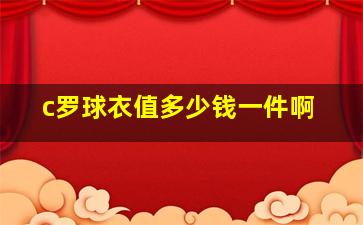 c罗球衣值多少钱一件啊